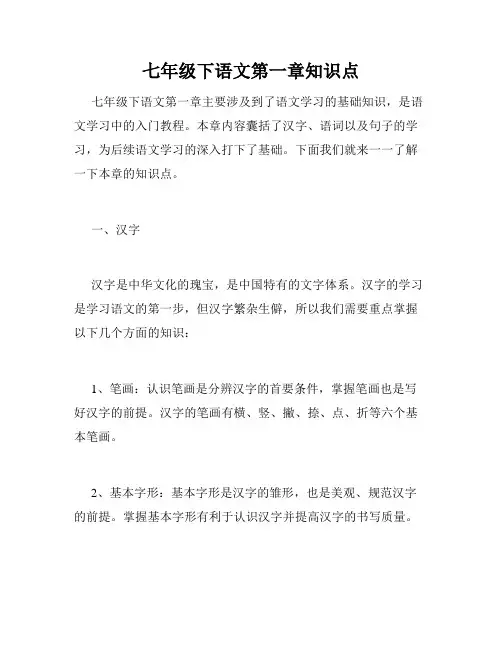 七年级下语文第一章知识点

七年级下语文第一章主要涉及到了语文学习的基础知识，是语文学习中的入门教程。本章内容囊括了汉字、语词以及句子的学习，为后续语文学习的深入打下了基础。下面我们就来一一了解一下本章的知识点。

一、汉字

汉字是中华文化的瑰宝，是中国特有的文字体系。汉字的学习是学习语文的第一步，但汉字繁杂生僻，所以我们需要重点掌握以下几个方面的知识：

1、笔画：认识笔画是分辨汉字的首要条件，掌握笔画也是写好汉字的前提。汉字的笔画有横、竖、撇、捺、点、折等六个基本笔画。

2、基本字形：基本字形是汉字的雏形，也是美观、规范汉字的前提。掌握基本字形有利于认识汉字并提高汉字的书写质量。